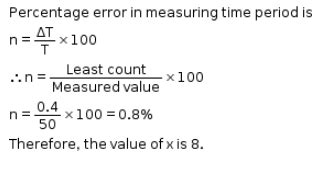 Percentage error in measuring time period is

$n = \frac{\Delta T}{T} \times 100$

$\therefore n = \frac{\text{Least count}}{\text{Measured value}} \times 100$

$n = \frac{0.4}{50} \times 100 = 0.8\%$

Therefore, the value of x is 8.